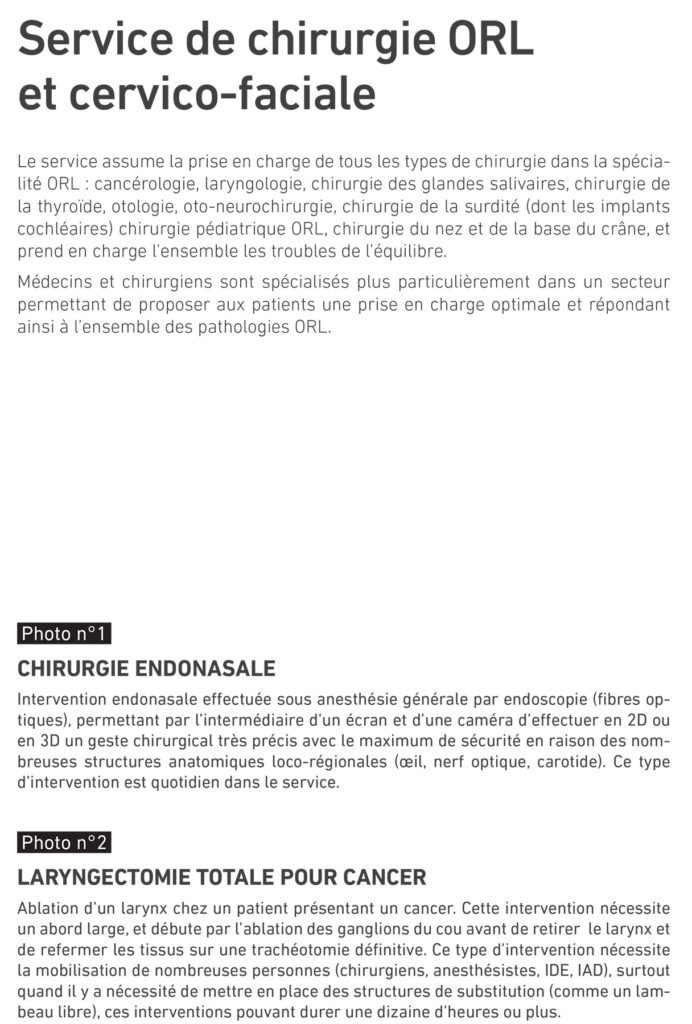 Service de chirurgie ORL et cervico-faciale

Le service assume la prise en charge de tous les types de chirurgie dans la spécialité ORL : cancérologie, laryngologie, chirurgie des glandes salivaires, chirurgie de la thyroïde, otologie, oto-neurochirurgie, chirurgie de la surdité (dont les implants cochléaires) chirurgie pédiatrique ORL, chirurgie du nez et de la base du crâne, et prend en charge l'ensemble les troubles de l'équilibre.

Médecins et chirurgiens sont spécialisés plus particulièrement dans un secteur permettant de proposer aux patients une prise en charge optimale et répondant ainsi à l'ensemble des pathologies ORL.

Photo n°1

CHIRURGIE ENDONASALE

Intervention endonasale effectuée sous anesthésie générale par endoscopie (fibres optiques), permettant par l'intermédiaire d'un écran et d'une caméra d'effectuer en 2D ou en 3D un geste chirurgical très précis avec le maximum de sécurité en raison des nombreuses structures anatomiques loco-régionales (œil, nerf optique, carotide). Ce type d'intervention est quotidien dans le service.

Photo n°2

LARYNGECTOMIE TOTALE POUR CANCER

Ablation d'un larynx chez un patient présentant un cancer. Cette intervention nécessite un abord large, et débute par l'ablation des ganglions du cou avant de retirer le larynx et de refermer les tissus sur une trachéotomie définitive. Ce type d'intervention nécessite la mobilisation de nombreuses personnes (chirurgiens, anesthésistes, IDE, IAD), surtout quand il y a nécessité de mettre en place des structures de substitution (comme un lambeau libre), ces interventions pouvant durer une dizaine d'heures ou plus.